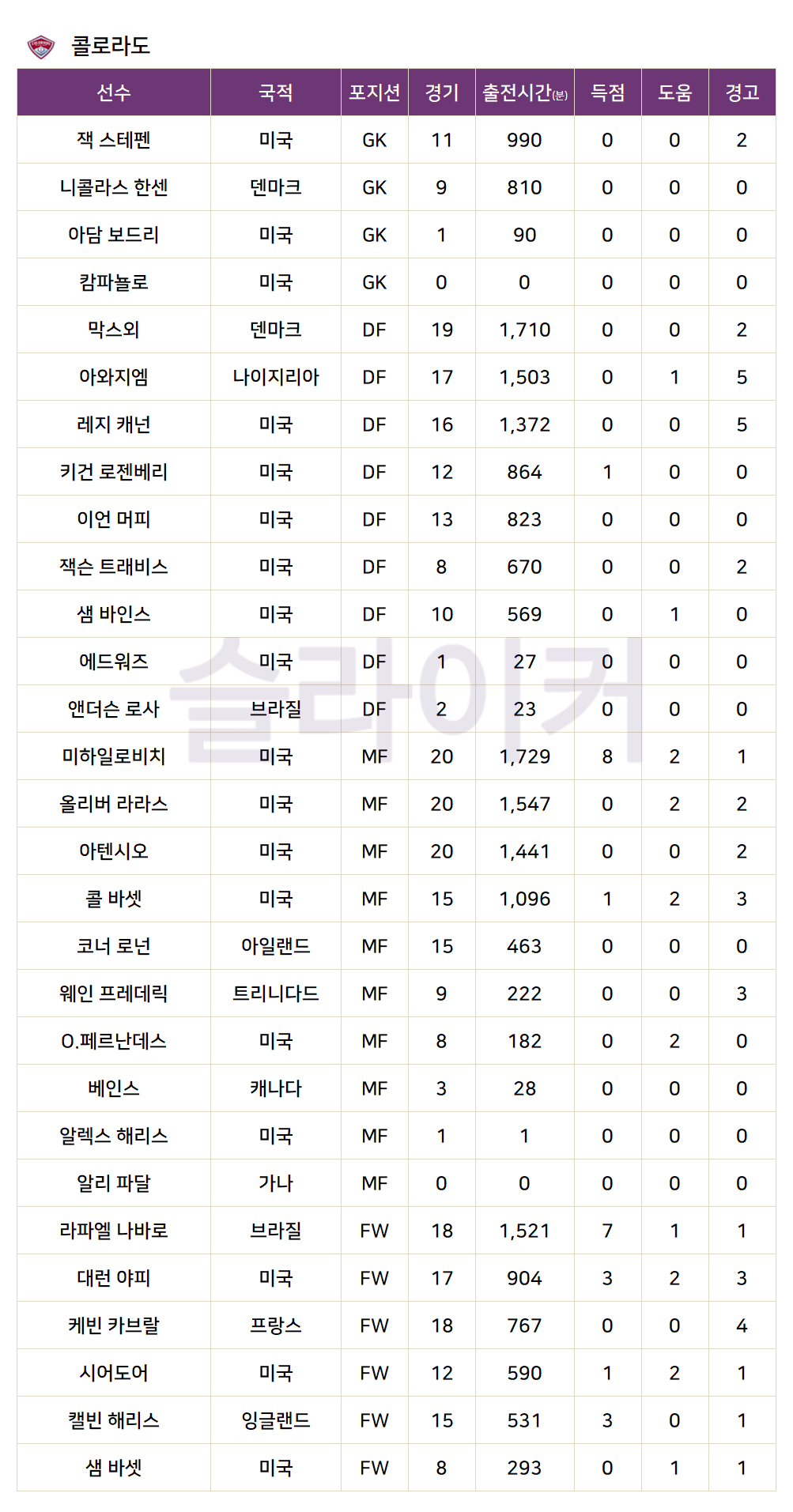 콜로라도

| 선수 | 국적 | 포지션 | 경기 | 출전시간(분) | 득점 | 도움 | 경고 |
|---|---|---|---|---|---|---|---|
| 잭 스테펜 | 미국 | GK | 11 | 990 | 0 | 0 | 2 |
| 니콜라스 한센 | 덴마크 | GK | 9 | 810 | 0 | 0 | 0 |
| 아담 보드리 | 미국 | GK | 1 | 90 | 0 | 0 | 0 |
| 캄파뇰로 | 미국 | GK | 0 | 0 | 0 | 0 | 0 |
| 막스외 | 덴마크 | DF | 19 | 1,710 | 0 | 0 | 2 |
| 아와지엠 | 나이지리아 | DF | 17 | 1,503 | 0 | 1 | 5 |
| 레지 캐넌 | 미국 | DF | 16 | 1,372 | 0 | 0 | 5 |
| 키건 로젠베리 | 미국 | DF | 12 | 864 | 1 | 0 | 0 |
| 이언 머피 | 미국 | DF | 13 | 823 | 0 | 0 | 0 |
| 잭슨 트래비스 | 미국 | DF | 8 | 670 | 0 | 0 | 2 |
| 샘 바인스 | 미국 | DF | 10 | 569 | 0 | 1 | 0 |
| 에드워즈 | 미국 | DF | 1 | 27 | 0 | 0 | 0 |
| 앤더슨 로사 | 브라질 | DF | 2 | 23 | 0 | 0 | 0 |
| 미하일로비치 | 미국 | MF | 20 | 1,729 | 8 | 2 | 1 |
| 올리버 라라스 | 미국 | MF | 20 | 1,547 | 0 | 2 | 2 |
| 아텐시오 | 미국 | MF | 20 | 1,441 | 0 | 0 | 2 |
| 콜 바셋 | 미국 | MF | 15 | 1,096 | 1 | 2 | 3 |
| 코너 로넌 | 아일랜드 | MF | 15 | 463 | 0 | 0 | 0 |
| 웨인 프레데릭 | 트리니다드 | MF | 9 | 222 | 0 | 0 | 3 |
| O.페르난데스 | 미국 | MF | 8 | 182 | 0 | 2 | 0 |
| 베인스 | 캐나다 | MF | 3 | 28 | 0 | 0 | 0 |
| 알렉스 해리스 | 미국 | MF | 1 | 1 | 0 | 0 | 0 |
| 알리 파달 | 가나 | MF | 0 | 0 | 0 | 0 | 0 |
| 라파엘 나바로 | 브라질 | FW | 18 | 1,521 | 7 | 1 | 1 |
| 대런 야피 | 미국 | FW | 17 | 904 | 3 | 2 | 3 |
| 케빈 카브랄 | 프랑스 | FW | 18 | 767 | 0 | 0 | 4 |
| 시어도어 | 미국 | FW | 12 | 590 | 1 | 2 | 1 |
| 캘빈 해리스 | 잉글랜드 | FW | 15 | 531 | 3 | 0 | 1 |
| 샘 바셋 | 미국 | FW | 8 | 293 | 0 | 1 | 1 |

슬라이커